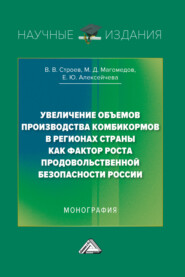 НАУЧНЫЕ ИЗДАНИЯ

В. В. Строев, М. Д. Магомедов, Е. Ю. Алексейчева

УВЕЛИЧЕНИЕ ОБЪЕМОВ ПРОИЗВОДСТВА КОМБИКОРМОВ В РЕГИОНАХ СТРАНЫ КАК ФАКТОР РОСТА ПРОДОВОЛЬСТВЕННОЙ БЕЗОПАСНОСТИ РОССИИ

МОНОГРАФИЯ